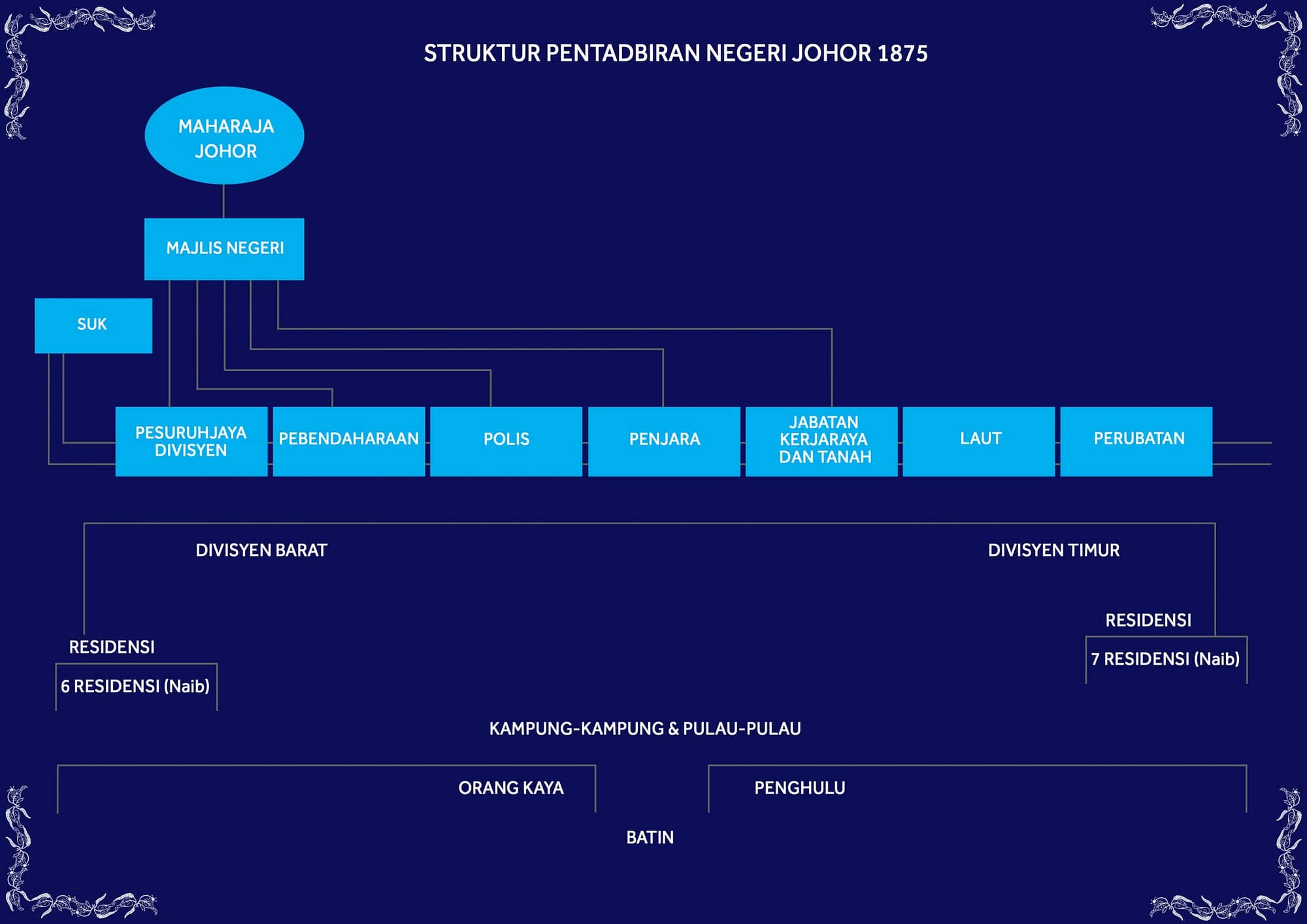 STRUKTUR PENTADBIRAN NEGERI JOHOR 1875

MAHARAJA JOHOR

MAJLIS NEGERI

SUK

PESURUHJAYA DIVISYEN

PEBENDAHARAAN

POLIS

PENJARA

JABATAN KERJARAYA DAN TANAH

LAUT

PERUBATAN

DIVISYEN BARAT

DIVISYEN TIMUR

RESIDENSI

6 RESIDENSI (Naib)

RESIDENSI

7 RESIDENSI (Naib)

KAMPUNG-KAMPUNG & PULAU-PULAU

ORANG KAYA

PENGHULU

BATIN